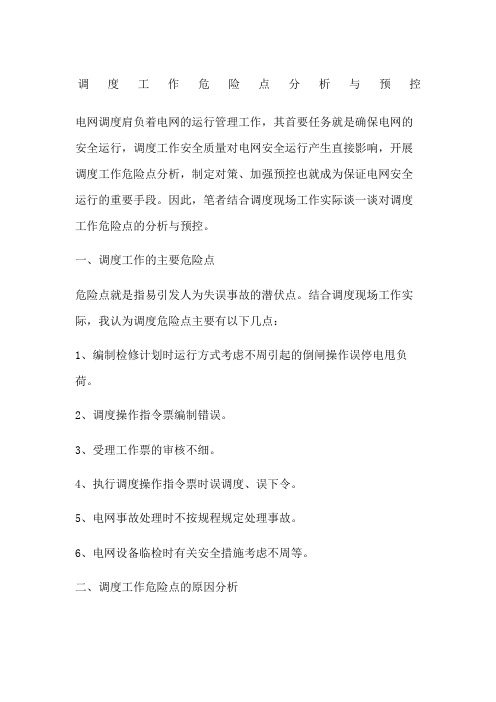 调度工作危险点分析与预控

电网调度肩负着电网的运行管理工作，其首要任务就是确保电网的安全运行，调度工作安全质量对电网安全运行产生直接影响，开展调度工作危险点分析，制定对策、加强预控也就成为保证电网安全运行的重要手段。因此，笔者结合调度现场工作实际谈一谈对调度工作危险点的分析与预控。

一、调度工作的主要危险点

危险点就是指易引发人为失误事故的潜伏点。结合调度现场工作实际，我认为调度危险点主要有以下几点：

1、编制检修计划时运行方式考虑不周引起的倒闸操作误停电甩负荷。

2、调度操作指令票编制错误。

3、受理工作票的审核不细。

4、执行调度操作指令票时误调度、误下令。

5、电网事故处理时不按规程规定处理事故。

6、电网设备临检时有关安全措施考虑不周等。

二、调度工作危险点的原因分析